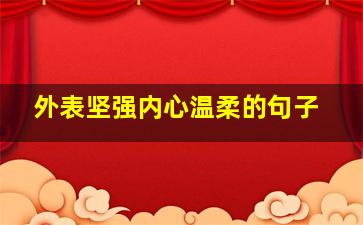 外表坚强内心温柔的句子